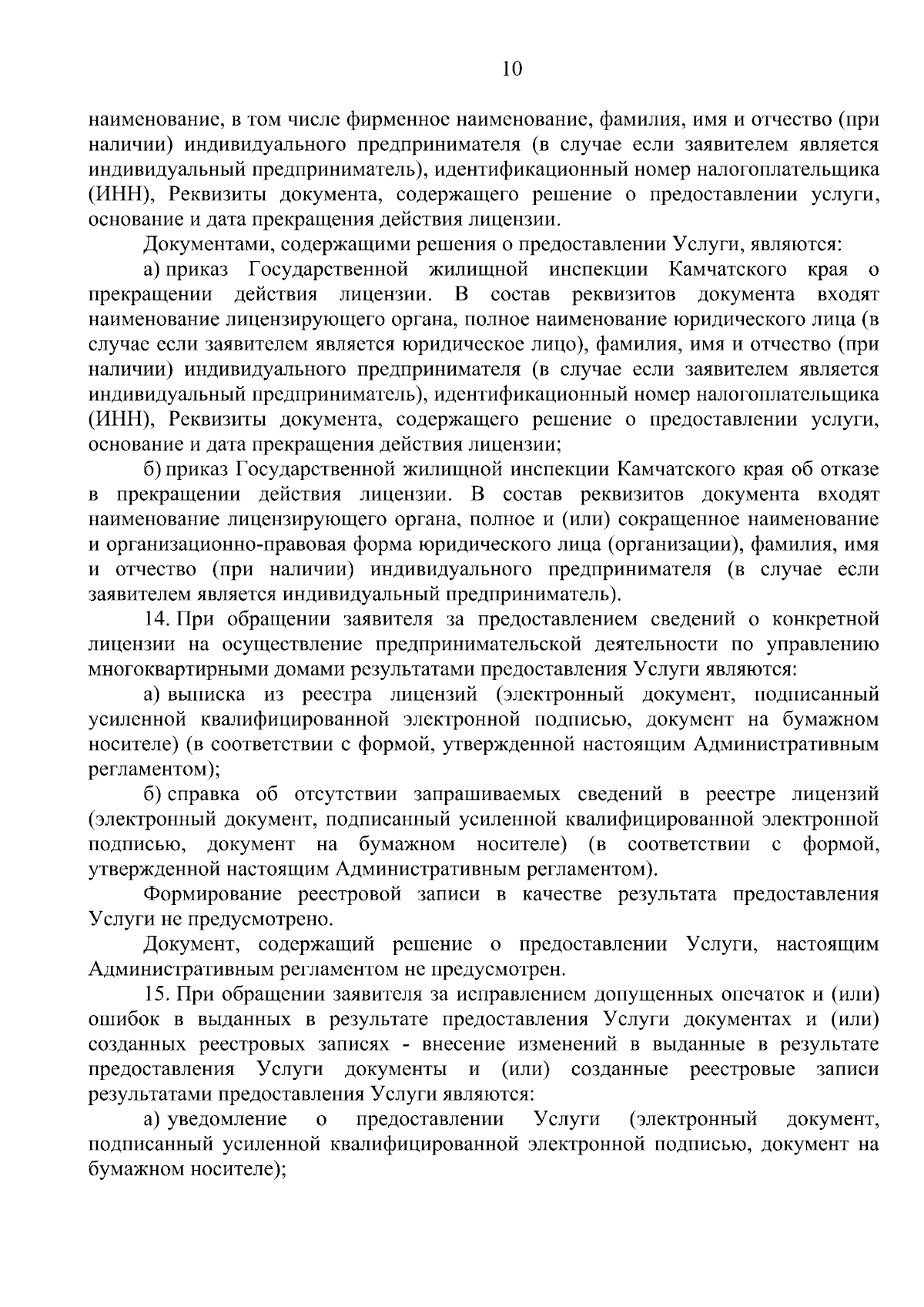 10

наименование, в том числе фирменное наименование, фамилия, имя и отчество (при наличии) индивидуального предпринимателя (в случае если заявителем является индивидуальный предприниматель), идентификационный номер налогоплательщика (ИНН), Реквизиты документа, содержащего решение о предоставлении услуги, основание и дата прекращения действия лицензии.

Документами, содержащими решения о предоставлении Услуги, являются:

а) приказ Государственной жилищной инспекции Камчатского края о прекращении действия лицензии. В состав реквизитов документа входят наименование лицензирующего органа, полное наименование юридического лица (в случае если заявителем является юридическое лицо), фамилия, имя и отчество (при наличии) индивидуального предпринимателя (в случае если заявителем является индивидуальный предприниматель), идентификационный номер налогоплательщика (ИНН), Реквизиты документа, содержащего решение о предоставлении услуги, основание и дата прекращения действия лицензии;

б) приказ Государственной жилищной инспекции Камчатского края об отказе в прекращении действия лицензии. В состав реквизитов документа входят наименование лицензирующего органа, полное и (или) сокращенное наименование и организационно-правовая форма юридического лица (организации), фамилия, имя и отчество (при наличии) индивидуального предпринимателя (в случае если заявителем является индивидуальный предприниматель).

14. При обращении заявителя за предоставлением сведений о конкретной лицензии на осуществление предпринимательской деятельности по управлению многоквартирными домами результатами предоставления Услуги являются:

а) выписка из реестра лицензий (электронный документ, подписанный усиленной квалифицированной электронной подписью, документ на бумажном носителе) (в соответствии с формой, утвержденной настоящим Административным регламентом);

б) справка об отсутствии запрашиваемых сведений в реестре лицензий (электронный документ, подписанный усиленной квалифицированной электронной подписью, документ на бумажном носителе) (в соответствии с формой, утвержденной настоящим Административным регламентом).

Формирование реестровой записи в качестве результата предоставления Услуги не предусмотрено.

Документ, содержащий решение о предоставлении Услуги, настоящим Административным регламентом не предусмотрен.

15. При обращении заявителя за исправлением допущенных опечаток и (или) ошибок в выданных в результате предоставления Услуги документах и (или) созданных реестровых записях - внесение изменений в выданные в результате предоставления Услуги документы и (или) созданные реестровые записи результатами предоставления Услуги являются:

а) уведомление о предоставлении Услуги (электронный документ, подписанный усиленной квалифицированной электронной подписью, документ на бумажном носителе);